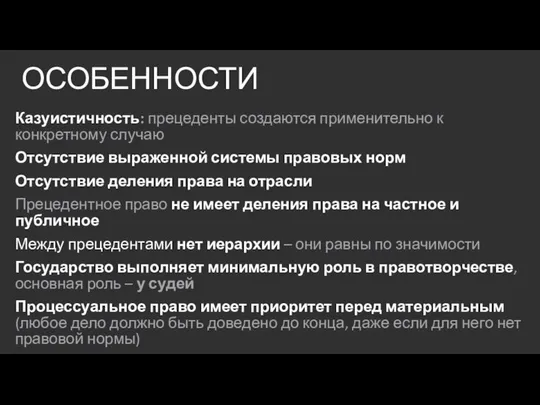 ОСОБЕННОСТИ

Казуистичность: прецеденты создаются применительно к конкретному случаю

Отсутствие выраженной системы правовых норм

Отсутствие деления права на отрасли

Прецедентное право не имеет деления права на частное и публичное

Между прецедентами нет иерархии – они равны по значимости

Государство выполняет минимальную роль в правотворчестве, основная роль – у судей

Процессуальное право имеет приоритет перед материальным (любое дело должно быть доведено до конца, даже если для него нет правовой нормы)